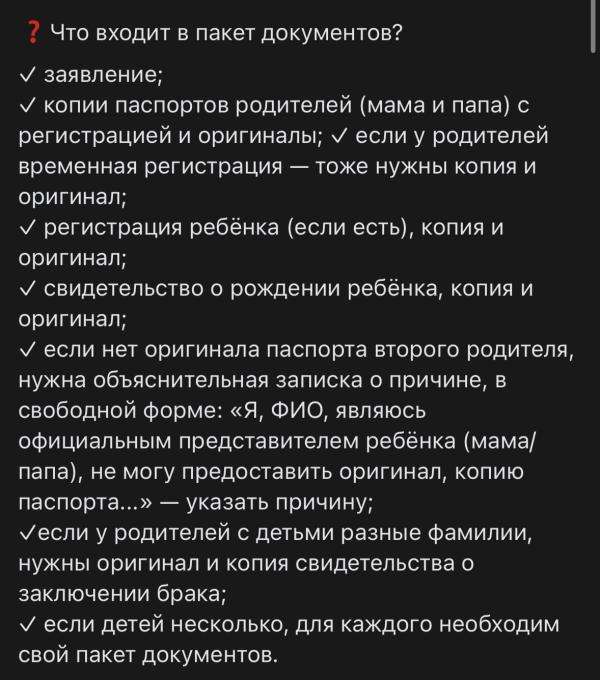 ❓ Что входит в пакет документов?

✓ заявление;
✓ копии паспортов родителей (мама и папа) с регистрацией и оригиналы; ✓ если у родителей временная регистрация — тоже нужны копия и оригинал;
✓ регистрация ребёнка (если есть), копия и оригинал;
✓ свидетельство о рождении ребёнка, копия и оригинал;
✓ если нет оригинала паспорта второго родителя, нужна объяснительная записка о причине, в свободной форме: «Я, ФИО, являюсь официальным представителем ребёнка (мама/папа), не могу предоставить оригинал, копию паспорта...» — указать причину;
✓если у родителей с детьми разные фамилии, нужны оригинал и копия свидетельства о заключении брака;
✓ если детей несколько, для каждого необходим свой пакет документов.